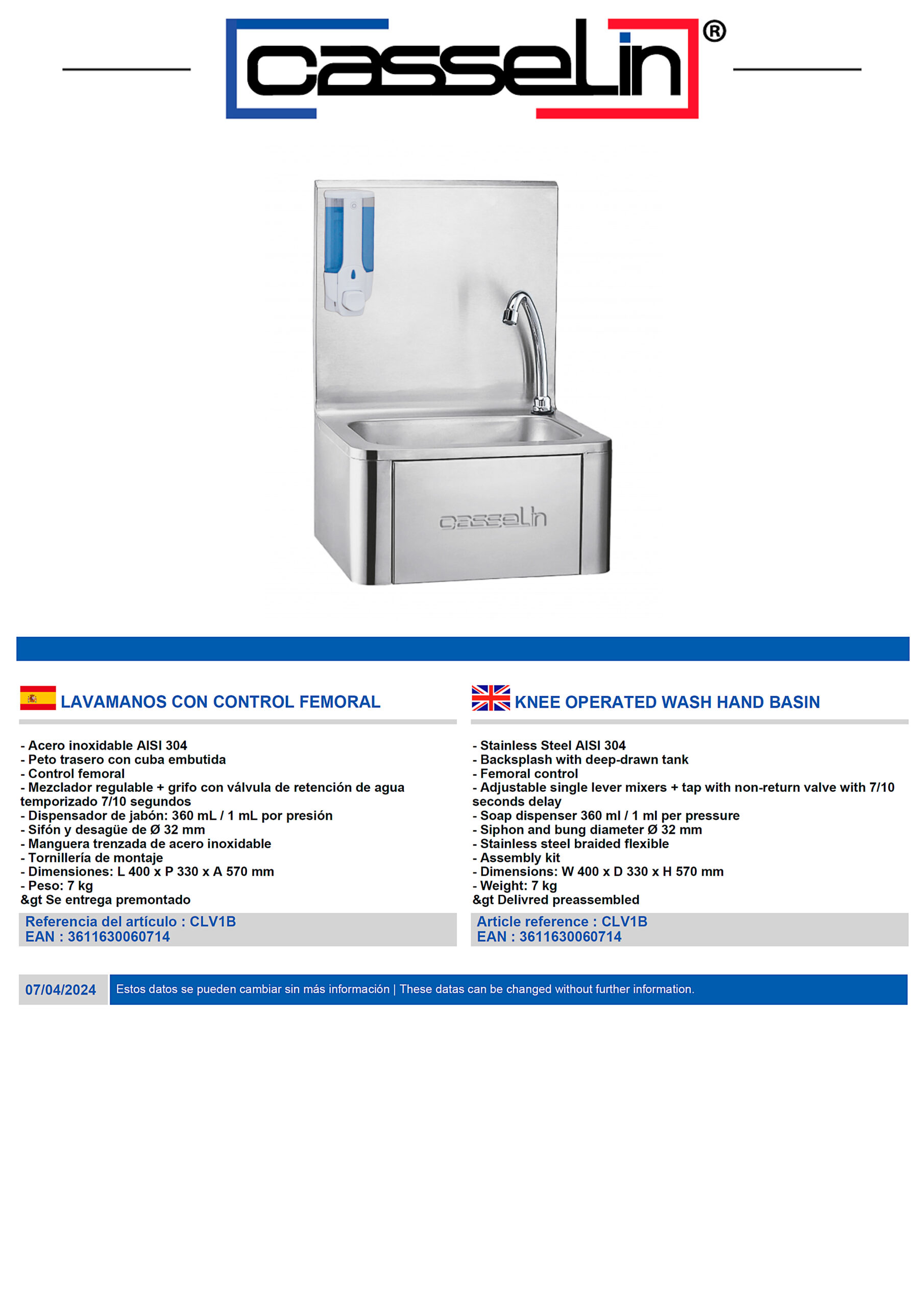 casselin®

casselin

LAVAMANOS CON CONTROL FEMORAL

- Acero inoxidable AISI 304
- Peto trasero con cuba embutida
- Control femoral
- Mezclador regulable + grifo con válvula de retención de agua temporizado 7/10 segundos
- Dispensador de jabón: 360 mL / 1 mL por presión
- Sifón y desagüe de Ø 32 mm
- Manguera trenzada de acero inoxidable
- Tornillería de montaje
- Dimensiones: L 400 x P 330 x A 570 mm
- Peso: 7 kg
&gt Se entrega premontado

Referencia del artículo : CLV1B
EAN : 3611630060714

KNEE OPERATED WASH HAND BASIN

- Stainless Steel AISI 304
- Backsplash with deep-drawn tank
- Femoral control
- Adjustable single lever mixers + tap with non-return valve with 7/10 seconds delay
- Soap dispenser 360 ml / 1 ml per pressure
- Siphon and bung diameter Ø 32 mm
- Stainless steel braided flexible
- Assembly kit
- Dimensions: W 400 x D 330 x H 570 mm
- Weight: 7 kg
&gt Delivred preassembled

Article reference : CLV1B
EAN : 3611630060714

07/04/2024 Estos datos se pueden cambiar sin más información | These datas can be changed without further information.